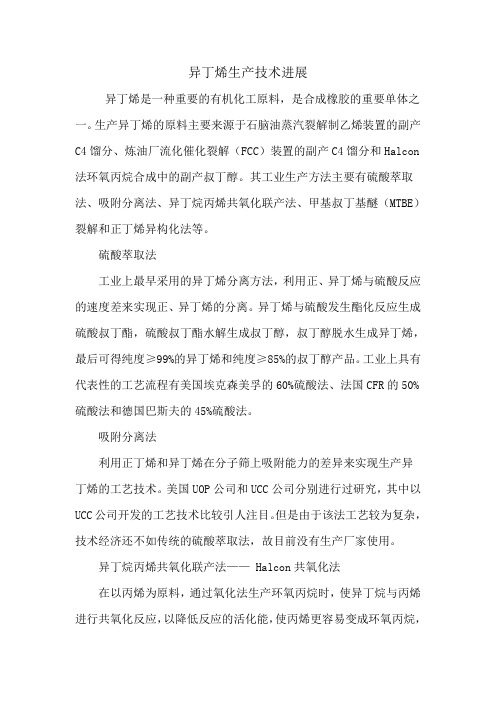 异丁烯生产技术进展

异丁烯是一种重要的有机化工原料，是合成橡胶的重要单体之一。生产异丁烯的原料主要来源于石脑油蒸汽裂解制乙烯装置的副产C4馏分、炼油厂流化催化裂解（FCC）装置的副产C4馏分和Halcon法环氧丙烷合成中的副产叔丁醇。其工业生产方法主要有硫酸萃取法、吸附分离法、异丁烷丙烯共氧化联产法、甲基叔丁基醚（MTBE）裂解和正丁烯异构化法等。

硫酸萃取法

工业上最早采用的异丁烯分离方法，利用正、异丁烯与硫酸反应的速度差来实现正、异丁烯的分离。异丁烯与硫酸发生酯化反应生成硫酸叔丁酯，硫酸叔丁酯水解生成叔丁醇，叔丁醇脱水生成异丁烯，最后可得纯度≥99%的异丁烯和纯度≥85%的叔丁醇产品。工业上具有代表性的工艺流程有美国埃克森美孚的60%硫酸法、法国CFR的50%硫酸法和德国巴斯夫的45%硫酸法。

吸附分离法

利用正丁烯和异丁烯在分子筛上吸附能力的差异来实现生产异丁烯的工艺技术。美国UOP公司和UCC公司分别进行过研究，其中以UCC公司开发的工艺技术比较引人注目。但是由于该法工艺较为复杂，技术经济还不如传统的硫酸萃取法，故目前没有生产厂家使用。

异丁烷丙烯共氧化联产法—— Halcon共氧化法

在以丙烯为原料，通过氧化法生产环氧丙烷时，使异丁烷与丙烯进行共氧化反应，以降低反应的活化能，使丙烯更容易变成环氧丙烷，